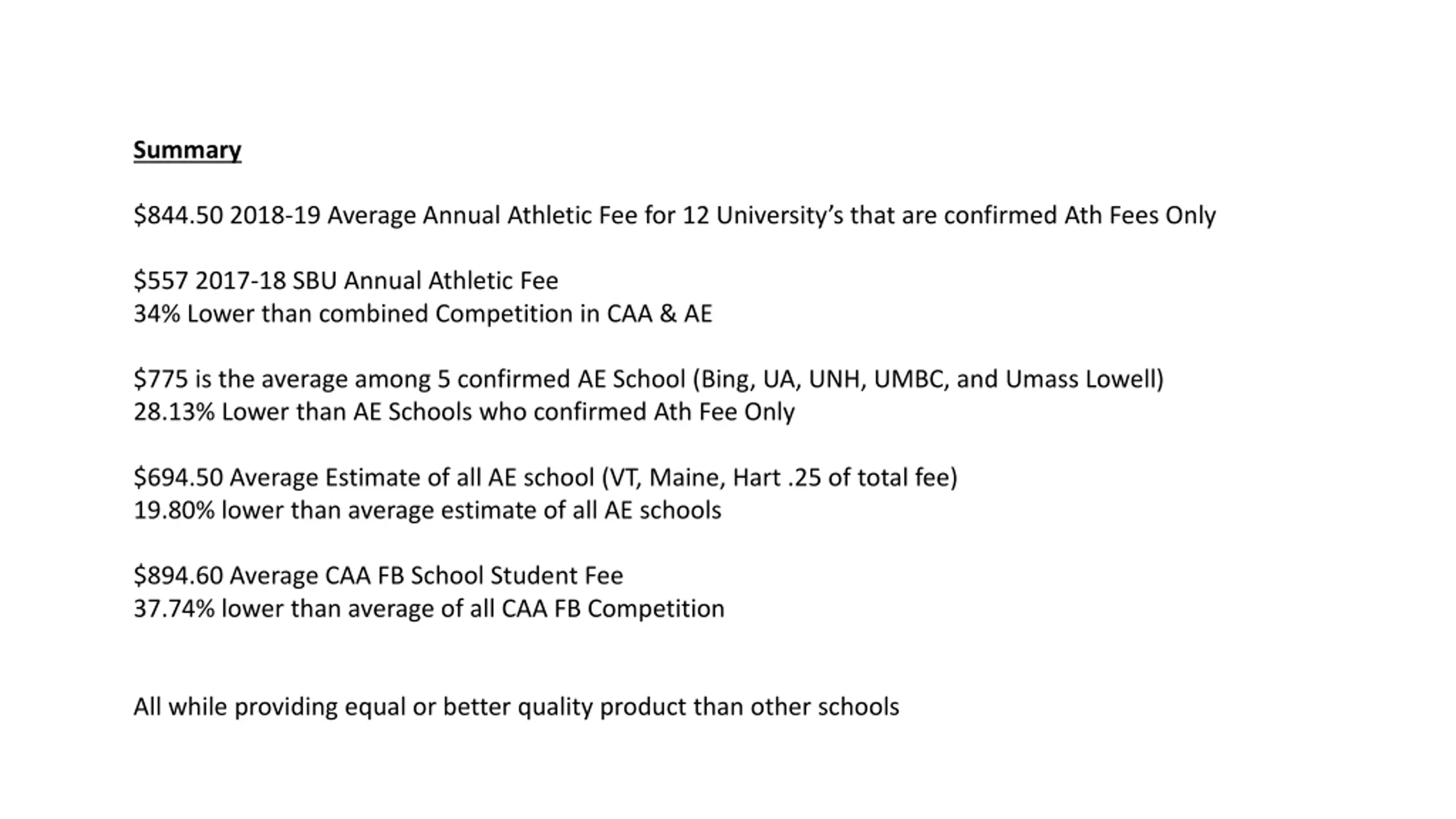 Summary

\$844.50 2018-19 Average Annual Athletic Fee for 12 University's that are confirmed Ath Fees Only

\$557 2017-18 SBU Annual Athletic Fee
34% Lower than combined Competition in CAA & AE

\$775 is the average among 5 confirmed AE School (Bing, UA, UNH, UMBC, and Umass Lowell)
28.13% Lower than AE Schools who confirmed Ath Fee Only

\$694.50 Average Estimate of all AE school (VT, Maine, Hart .25 of total fee)
19.80% lower than average estimate of all AE schools

\$894.60 Average CAA FB School Student Fee
37.74% lower than average of all CAA FB Competition

All while providing equal or better quality product than other schools